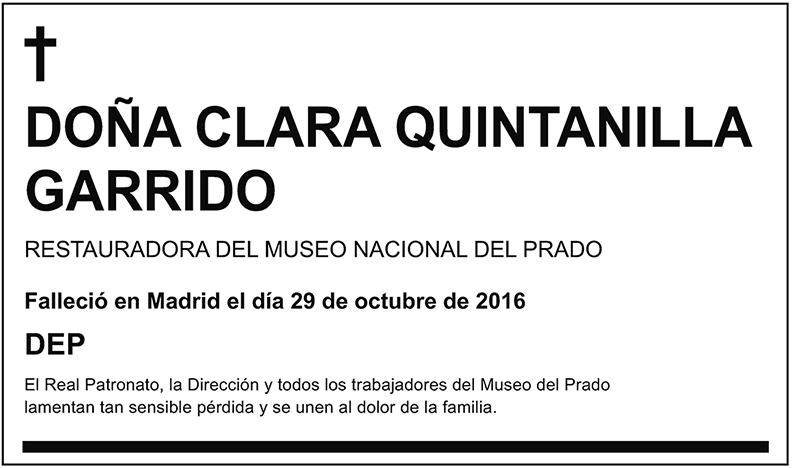 †

DOÑA CLARA QUINTANILLA GARRIDO

RESTAURADORA DEL MUSEO NACIONAL DEL PRADO

Falleció en Madrid el día 29 de octubre de 2016

DEP

El Real Patronato, la Dirección y todos los trabajadores del Museo del Prado lamentan tan sensible pérdida y se unen al dolor de la familia.